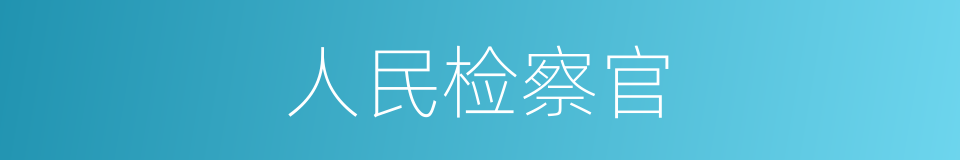 人民检察官